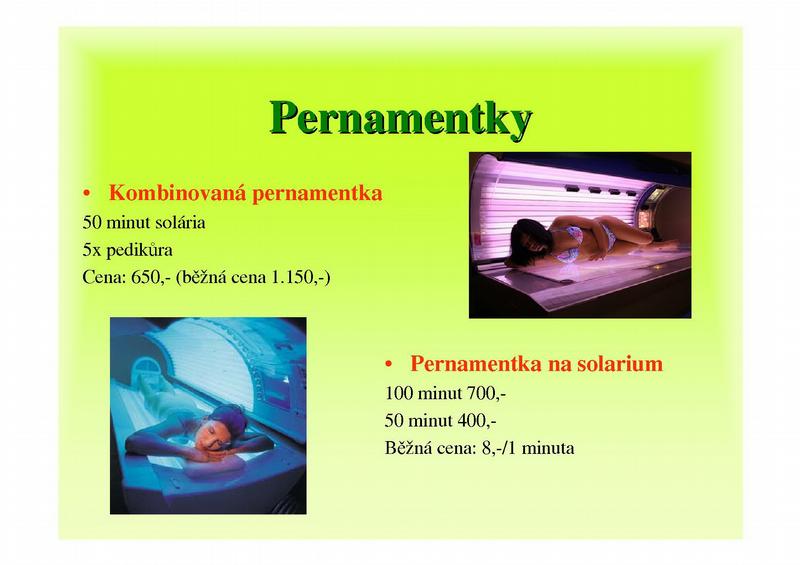 Pernamentky

• Kombinovaná pernamentka

50 minut solária

5x pedikůra

Cena: 650,- (běžná cena 1.150,-)

• Pernamentka na solarium

100 minut 700,-

50 minut 400,-

Běžná cena: 8,-/1 minuta